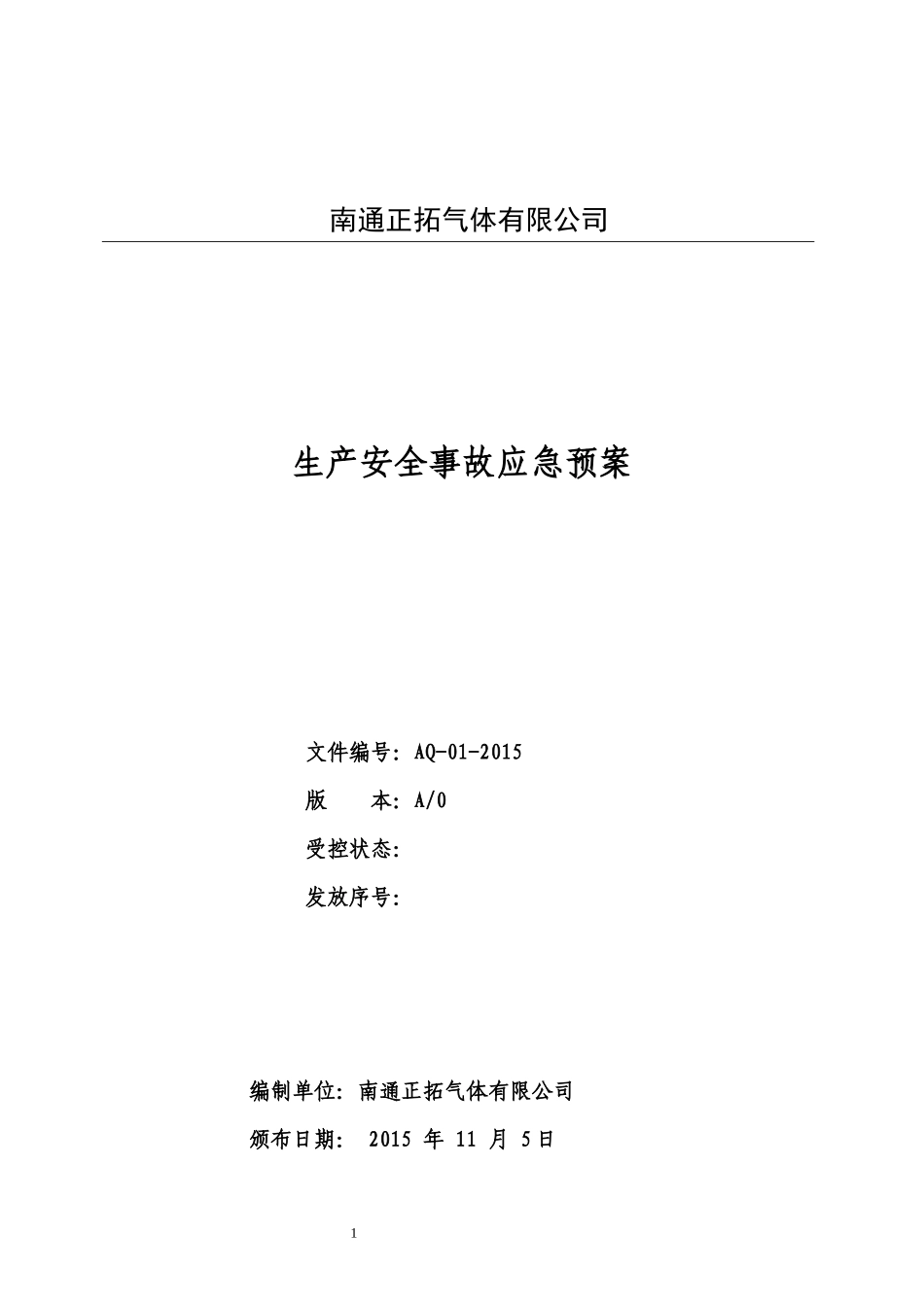 南通正拓气体有限公司

生产安全事故应急预案

文件编号：AQ-01-2015

版　　本：A/0

受控状态：

发放序号：

编制单位：南通正拓气体有限公司

颁布日期：　2015 年 11 月 5日

1